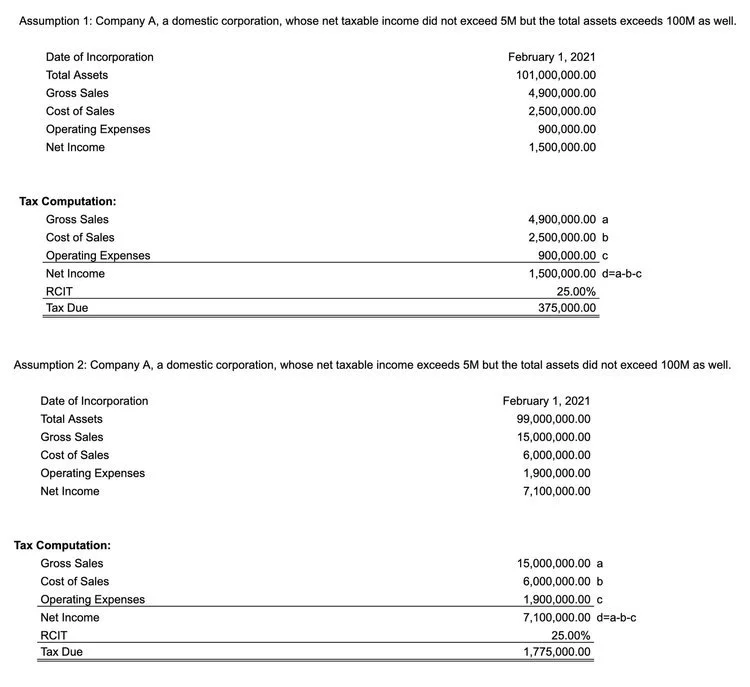 Assumption 1: Company A, a domestic corporation, whose net taxable income did not exceed 5M but the total assets exceeds 100M as well.

| | |
|---|---|
| Date of Incorporation | February 1, 2021 |
| Total Assets | 101,000,000.00 |
| Gross Sales | 4,900,000.00 |
| Cost of Sales | 2,500,000.00 |
| Operating Expenses | 900,000.00 |
| Net Income | 1,500,000.00 |

Tax Computation:

| | | |
|---|---|---|
| Gross Sales | 4,900,000.00 | a |
| Cost of Sales | 2,500,000.00 | b |
| Operating Expenses | 900,000.00 | c |
| Net Income | 1,500,000.00 | d=a-b-c |
| RCIT | 25.00% | |
| Tax Due | 375,000.00 | |

Assumption 2: Company A, a domestic corporation, whose net taxable income exceeds 5M but the total assets did not exceed 100M as well.

| | |
|---|---|
| Date of Incorporation | February 1, 2021 |
| Total Assets | 99,000,000.00 |
| Gross Sales | 15,000,000.00 |
| Cost of Sales | 6,000,000.00 |
| Operating Expenses | 1,900,000.00 |
| Net Income | 7,100,000.00 |

Tax Computation:

| | | |
|---|---|---|
| Gross Sales | 15,000,000.00 | a |
| Cost of Sales | 6,000,000.00 | b |
| Operating Expenses | 1,900,000.00 | c |
| Net Income | 7,100,000.00 | d=a-b-c |
| RCIT | 25.00% | |
| Tax Due | 1,775,000.00 | |